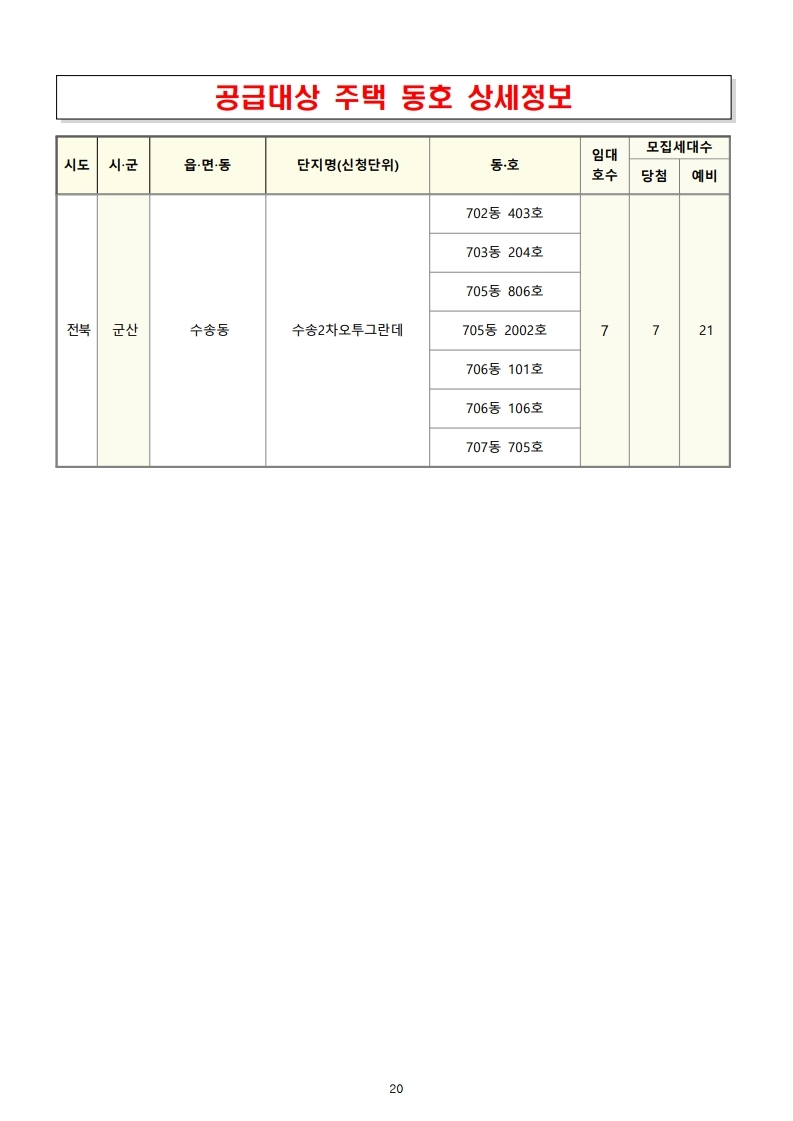 공급대상 주택 동호 상세정보

| 시도 | 시·군 | 읍·면·동 | 단지명(신청단위) | 동·호 | 임대 호수 | 모집세대수 당첨 | 모집세대수 예비 |
|---|---|---|---|---|---|---|---|
| 전북 | 군산 | 수송동 | 수송2차오투그란데 | 702동 403호 | 7 | 7 | 21 |
| | | | | 703동 204호 | | | |
| | | | | 705동 806호 | | | |
| | | | | 705동 2002호 | | | |
| | | | | 706동 101호 | | | |
| | | | | 706동 106호 | | | |
| | | | | 707동 705호 | | | |

20